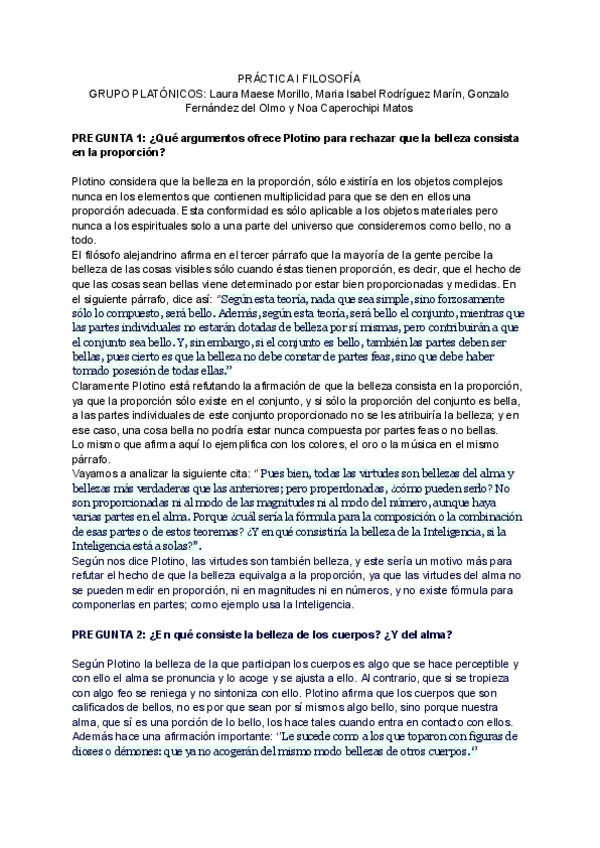 PRÁCTICA I FILOSOFÍA
GRUPO PLATÓNICOS: Laura Maese Morillo, Maria Isabel Rodríguez Marín, Gonzalo Fernández del Olmo y Noa Caperochipi Matos

PREGUNTA 1: ¿Qué argumentos ofrece Plotino para rechazar que la belleza consista en la proporción?

Plotino considera que la belleza en la proporción, sólo existiría en los objetos complejos nunca en los elementos que contienen multiplicidad para que se den en ellos una proporción adecuada. Esta conformidad es sólo aplicable a los objetos materiales pero nunca a los espirituales solo a una parte del universo que consideremos como bello, no a todo.
El filósofo alejandrino afirma en el tercer párrafo que la mayoría de la gente percibe la belleza de las cosas visibles sólo cuando éstas tienen proporción, es decir, que el hecho de que las cosas sean bellas viene determinado por estar bien proporcionadas y medidas. En el siguiente párrafo, dice así: "Según esta teoría, nada que sea simple, sino forzosamente sólo lo compuesto, será bello. Además, según esta teoría, será bello el conjunto, mientras que las partes individuales no estarán dotadas de belleza por sí mismas, pero contribuirán a que el conjunto sea bello. Y, sin embargo, si el conjunto es bello, también las partes deben ser bellas, pues cierto es que la belleza no debe constar de partes feas, sino que debe haber tomado posesión de todas ellas."
Claramente Plotino está refutando la afirmación de que la belleza consista en la proporción, ya que la proporción sólo existe en el conjunto, y si sólo la proporción del conjunto es bella, a las partes individuales de este conjunto proporcionado no se les atribuiría la belleza; y en ese caso, una cosa bella no podría estar nunca compuesta por partes feas o no bellas.
Lo mismo que afirma aquí lo ejemplifica con los colores, el oro o la música en el mismo párrafo.
Vayamos a analizar la siguiente cita: " Pues bien, todas las virtudes son bellezas del alma y bellezas más verdaderas que las anteriores; pero properdonadas, ¿cómo pueden serlo? No son proporcionadas ni al modo de las magnitudes ni al modo del número, aunque haya varias partes en el alma. Porque ¿cuál sería la fórmula para la composición o la combinación de esas partes o de estos teoremas? ¿Y en qué consistiría la belleza de la Inteligencia, si la Inteligencia está a solas?".
Según nos dice Plotino, las virtudes son también belleza, y este sería un motivo más para refutar el hecho de que la belleza equivalga a la proporción, ya que las virtudes del alma no se pueden medir en proporción, ni en magnitudes ni en números, y no existe fórmula para componerlas en partes; como ejemplo usa la Inteligencia.

PREGUNTA 2: ¿En qué consiste la belleza de los cuerpos? ¿Y del alma?

Según Plotino la belleza de la que participan los cuerpos es algo que se hace perceptible y con ello el alma se pronuncia y lo acoge y se ajusta a ello. Al contrario, que si se tropieza con algo feo se reniega y no sintoniza con ello. Plotino afirma que los cuerpos que son calificados de bellos, no es por que sean por sí mismos algo bello, sino porque nuestra alma, que sí es una porción de lo bello, los hace tales cuando entra en contacto con ellos. Además hace una afirmación importante: "Le sucede como a los que toparon con figuras de dioses o démones: que ya no acogerán del mismo modo bellezas de otros cuerpos."